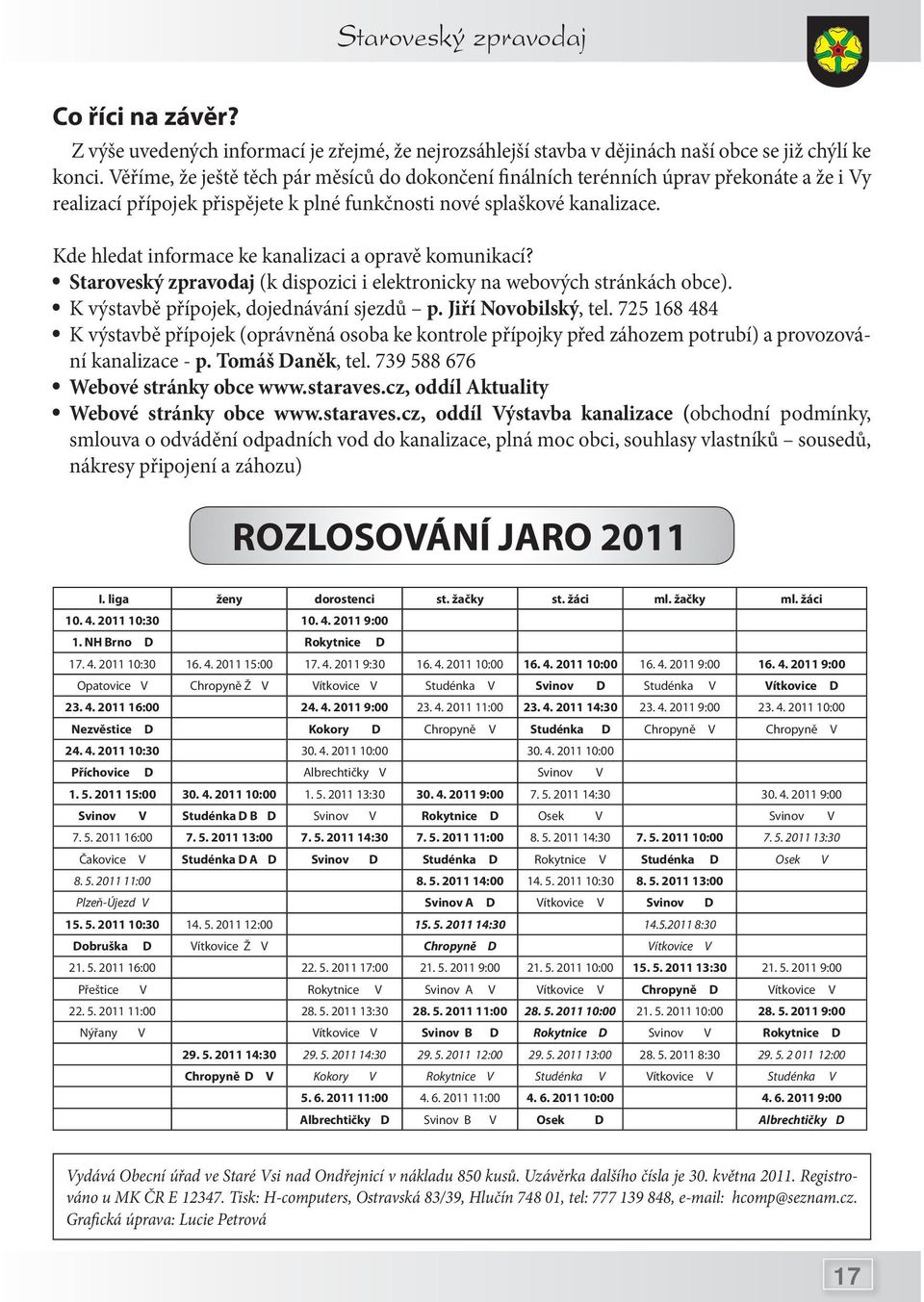 Staroveský zpravodaj

Co říci na závěr?

Z výše uvedených informací je zřejmé, že nejrozsáhlejší stavba v dějinách naší obce se již chýlí ke konci. Věříme, že ještě těch pár měsíců do dokončení finálních terénních úprav překonáte a že i Vy realizací přípojek přispějete k plné funkčnosti nové splaškové kanalizace.

Kde hledat informace ke kanalizaci a opravě komunikací?
• Staroveský zpravodaj (k dispozici i elektronicky na webových stránkách obce).
• K výstavbě přípojek, dojednávání sjezdů – p. Jiří Novobilský, tel. 725 168 484
• K výstavbě přípojek (oprávněná osoba ke kontrole přípojky před záhozem potrubí) a provozování kanalizace - p. Tomáš Daněk, tel. 739 588 676
• Webové stránky obce www.staraves.cz, oddíl Aktuality
• Webové stránky obce www.staraves.cz, oddíl Výstavba kanalizace (obchodní podmínky, smlouva o odvádění odpadních vod do kanalizace, plná moc obci, souhlasy vlastníků – sousedů, nákresy připojení a záhozu)

ROZLOSOVÁNÍ JARO 2011

| I. liga | ženy | dorostenci | st. žačky | st. žáci | ml. žačky | ml. žáci |
|---|---|---|---|---|---|---|
| 10. 4. 2011 10:30 | | 10. 4. 2011 9:00 | | | | |
| 1. NH Brno D | | Rokytnice D | | | | |
| 17. 4. 2011 10:30 | 16. 4. 2011 15:00 | 17. 4. 2011 9:30 | 16. 4. 2011 10:00 | 16. 4. 2011 10:00 | 16. 4. 2011 9:00 | 16. 4. 2011 9:00 |
| Opatovice V | Chropyně Ž V | Vítkovice V | Studénka V | Svinov D | Studénka V | Vítkovice D |
| 23. 4. 2011 16:00 | | 24. 4. 2011 9:00 | 23. 4. 2011 11:00 | 23. 4. 2011 14:30 | 23. 4. 2011 9:00 | 23. 4. 2011 10:00 |
| Nezvěstice D | | Kokory D | Chropyně V | Studénka D | Chropyně V | Chropyně V |
| 24. 4. 2011 10:30 | | 30. 4. 2011 10:00 | | 30. 4. 2011 10:00 | | |
| Příchovice D | | Albrechtičky V | | Svinov V | | |
| 1. 5. 2011 15:00 | 30. 4. 2011 10:00 | 1. 5. 2011 13:30 | 30. 4. 2011 9:00 | 7. 5. 2011 14:30 | | 30. 4. 2011 9:00 |
| Svinov V | Studénka D B D | Svinov V | Rokytnice D | Osek V | | Svinov V |
| 7. 5. 2011 16:00 | 7. 5. 2011 13:00 | 7. 5. 2011 14:30 | 7. 5. 2011 11:00 | 8. 5. 2011 14:30 | 7. 5. 2011 10:00 | 7. 5. 2011 13:30 |
| Čakovice V | Studénka D A D | Svinov D | Studénka D | Rokytnice V | Studénka D | Osek V |
| 8. 5. 2011 11:00 | | | 8. 5. 2011 14:00 | 14. 5. 2011 10:30 | 8. 5. 2011 13:00 | |
| Plzeň-Újezd V | | | Svinov A D | Vítkovice V | Svinov D | |
| 15. 5. 2011 10:30 | 14. 5. 2011 12:00 | | 15. 5. 2011 14:30 | | 14.5.2011 8:30 | |
| Dobruška D | Vítkovice Ž V | | Chropyně D | | Vítkovice V | |
| 21. 5. 2011 16:00 | | 22. 5. 2011 17:00 | 21. 5. 2011 9:00 | 21. 5. 2011 10:00 | 15. 5. 2011 13:30 | 21. 5. 2011 9:00 |
| Přeštice V | | Rokytnice V | Svinov A V | Vítkovice V | Chropyně D | Vítkovice V |
| 22. 5. 2011 11:00 | | 28. 5. 2011 13:30 | 28. 5. 2011 11:00 | 28. 5. 2011 10:00 | 21. 5. 2011 10:00 | 28. 5. 2011 9:00 |
| Nýřany V | | Vítkovice V | Svinov B D | Rokytnice D | Svinov V | Rokytnice D |
| | 29. 5. 2011 14:30 | 29. 5. 2011 14:30 | 29. 5. 2011 12:00 | 29. 5. 2011 13:00 | 28. 5. 2011 8:30 | 29. 5. 2 011 12:00 |
| | Chropyně D V | Kokory V | Rokytnice V | Studénka V | Vítkovice V | Studénka V |
| | | 5. 6. 2011 11:00 | 4. 6. 2011 11:00 | 4. 6. 2011 10:00 | | 4. 6. 2011 9:00 |
| | | Albrechtičky D | Svinov B V | Osek D | | Albrechtičky D |

Vydává Obecní úřad ve Staré Vsi nad Ondřejnicí v nákladu 850 kusů. Uzávěrka dalšího čísla je 30. května 2011. Registrováno u MK ČR E 12347. Tisk: H-computers, Ostravská 83/39, Hlučín 748 01, tel: 777 139 848, e-mail: hcomp@seznam.cz. Grafická úprava: Lucie Petrová

17